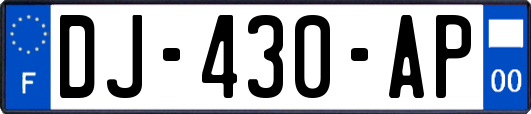 F
DJ-430-AP
00